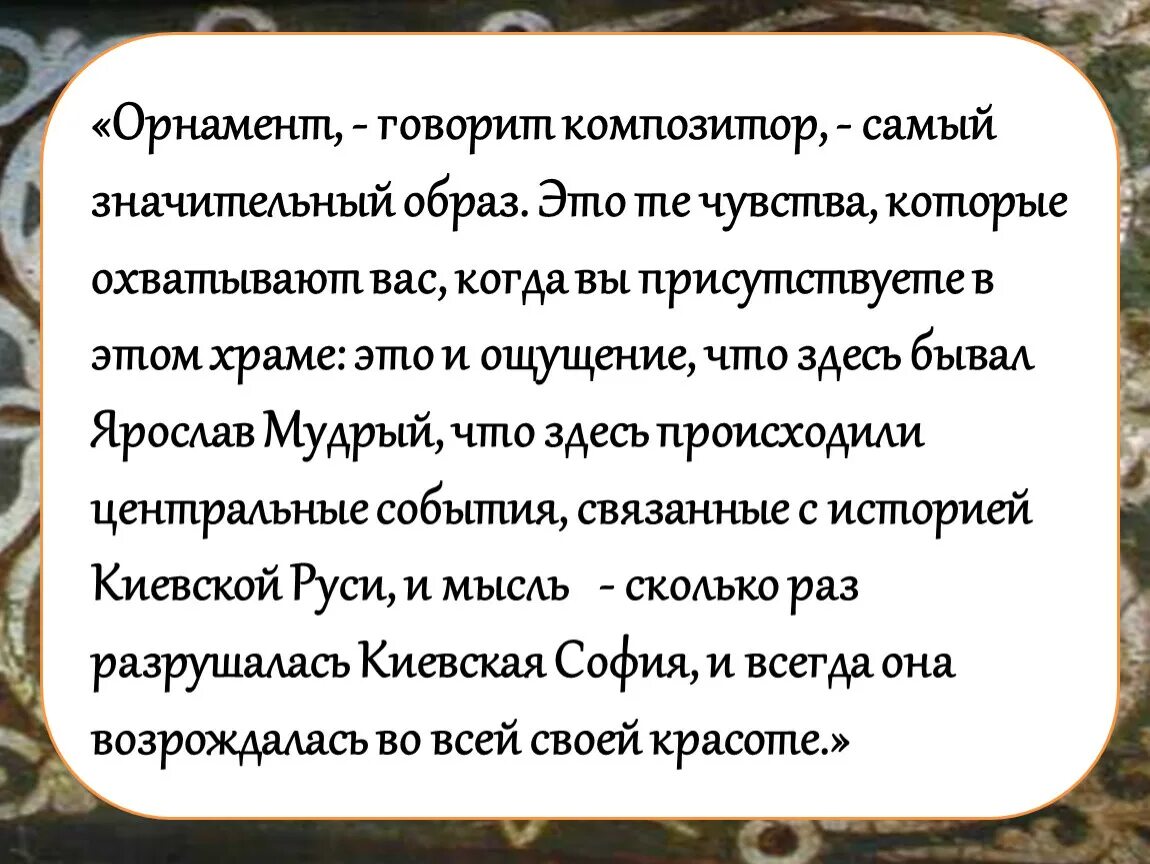 «Орнамент, - говорит композитор, - самый значительный образ. Это те чувства, которые охватывают вас, когда вы присутствуете в этом храме: это и ощущение, что здесь бывал Ярослав Мудрый, что здесь происходили центральные события, связанные с историей Киевской Руси, и мысль - сколько раз разрушалась Киевская София, и всегда она возрождалась во всей своей красоте.»